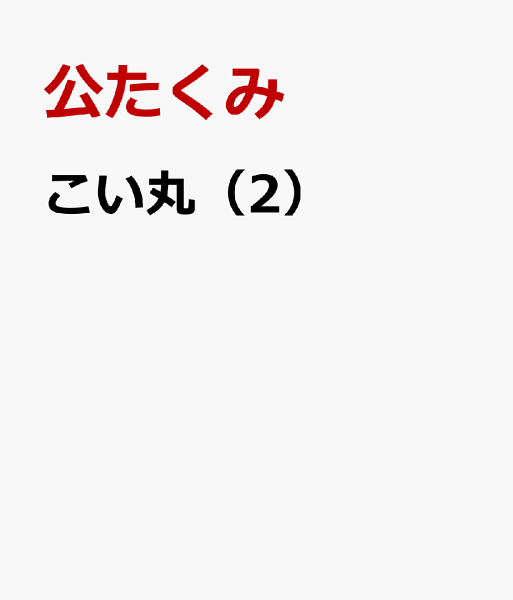 公たくみ

こい丸（2）